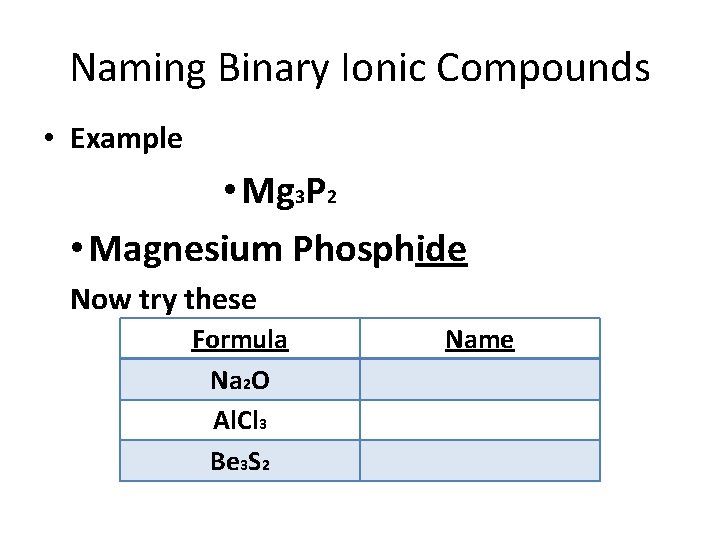 Naming Binary Ionic Compounds

• Example

• $Mg_3P_2$

• Magnesium Phosphide

Now try these

| Formula | Name |
|---|---|
| $Na_2O$ | |
| $AlCl_3$ | |
| $Be_3S_2$ | |